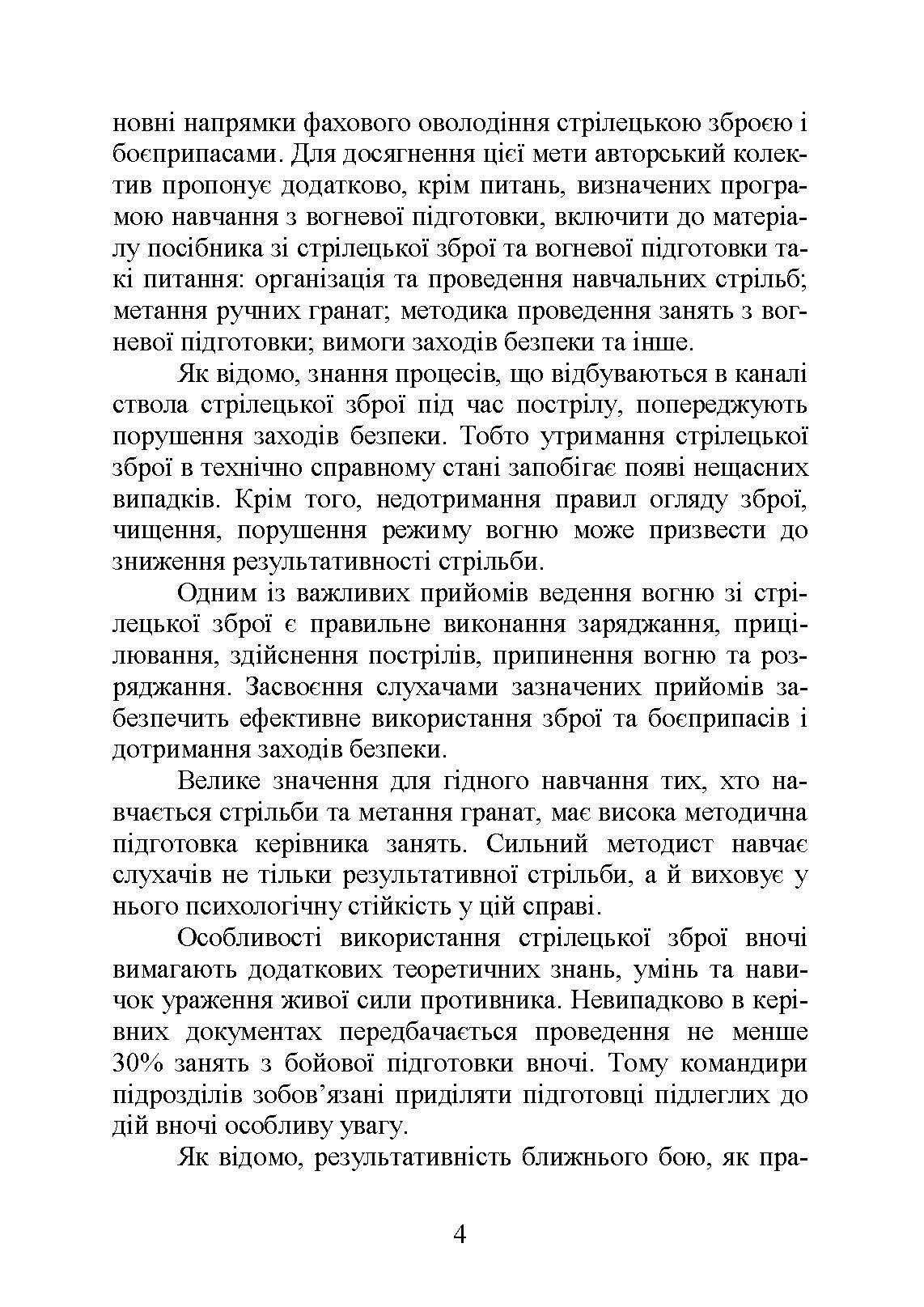 новні напрямки фахового оволодіння стрілецькою зброєю і боєприпасами. Для досягнення цієї мети авторський колектив пропонує додатково, крім питань, визначених програмою навчання з вогневої підготовки, включити до матеріалу посібника зі стрілецької зброї та вогневої підготовки такі питання: організація та проведення навчальних стрільб; метання ручних гранат; методика проведення занять з вогневої підготовки; вимоги заходів безпеки та інше.

Як відомо, знання процесів, що відбуваються в каналі ствола стрілецької зброї під час пострілу, попереджують порушення заходів безпеки. Тобто утримання стрілецької зброї в технічно справному стані запобігає появі нещасних випадків. Крім того, недотримання правил огляду зброї, чищення, порушення режиму вогню може призвести до зниження результативності стрільби.

Одним із важливих прийомів ведення вогню зі стрілецької зброї є правильне виконання заряджання, прицілювання, здійснення пострілів, припинення вогню та розряджання. Засвоєння слухачами зазначених прийомів забезпечить ефективне використання зброї та боєприпасів і дотримання заходів безпеки.

Велике значення для гідного навчання тих, хто навчається стрільби та метання гранат, має висока методична підготовка керівника занять. Сильний методист навчає слухачів не тільки результативної стрільби, а й виховує у нього психологічну стійкість у цій справі.

Особливості використання стрілецької зброї вночі вимагають додаткових теоретичних знань, умінь та навичок ураження живої сили противника. Невипадково в керівних документах передбачається проведення не менше 30% занять з бойової підготовки вночі. Тому командири підрозділів зобов’язані приділяти підготовці підлеглих до дій вночі особливу увагу.

Як відомо, результативність ближнього бою, як пра-

4